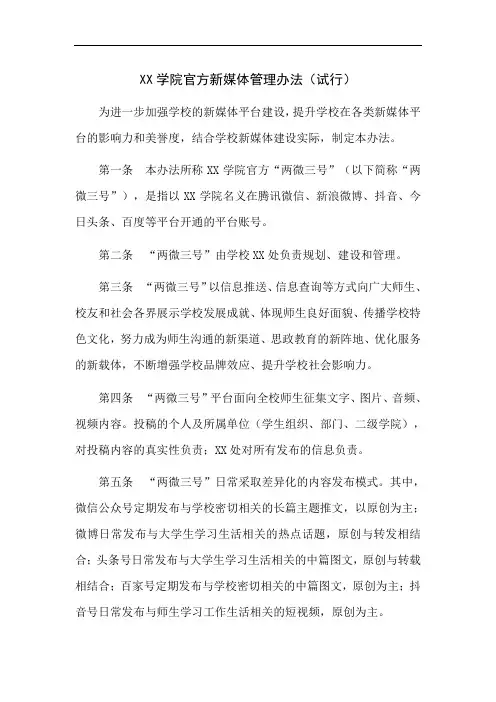 XX 学院官方新媒体管理办法（试行）

为进一步加强学校的新媒体平台建设，提升学校在各类新媒体平台的影响力和美誉度，结合学校新媒体建设实际，制定本办法。

第一条　本办法所称 XX 学院官方“两微三号”（以下简称“两微三号”），是指以 XX 学院名义在腾讯微信、新浪微博、抖音、今日头条、百度等平台开通的平台账号。

第二条　“两微三号”由学校 XX 处负责规划、建设和管理。

第三条　“两微三号”以信息推送、信息查询等方式向广大师生、校友和社会各界展示学校发展成就、体现师生良好面貌、传播学校特色文化，努力成为师生沟通的新渠道、思政教育的新阵地、优化服务的新载体，不断增强学校品牌效应、提升学校社会影响力。

第四条　“两微三号”平台面向全校师生征集文字、图片、音频、视频内容。投稿的个人及所属单位（学生组织、部门、二级学院），对投稿内容的真实性负责；XX 处对所有发布的信息负责。

第五条　“两微三号”日常采取差异化的内容发布模式。其中，微信公众号定期发布与学校密切相关的长篇主题推文，以原创为主；微博日常发布与大学生学习生活相关的热点话题，原创与转发相结合；头条号日常发布与大学生学习生活相关的中篇图文，原创与转载相结合；百家号定期发布与学校密切相关的中篇图文，原创为主；抖音号日常发布与师生学习工作生活相关的短视频，原创为主。